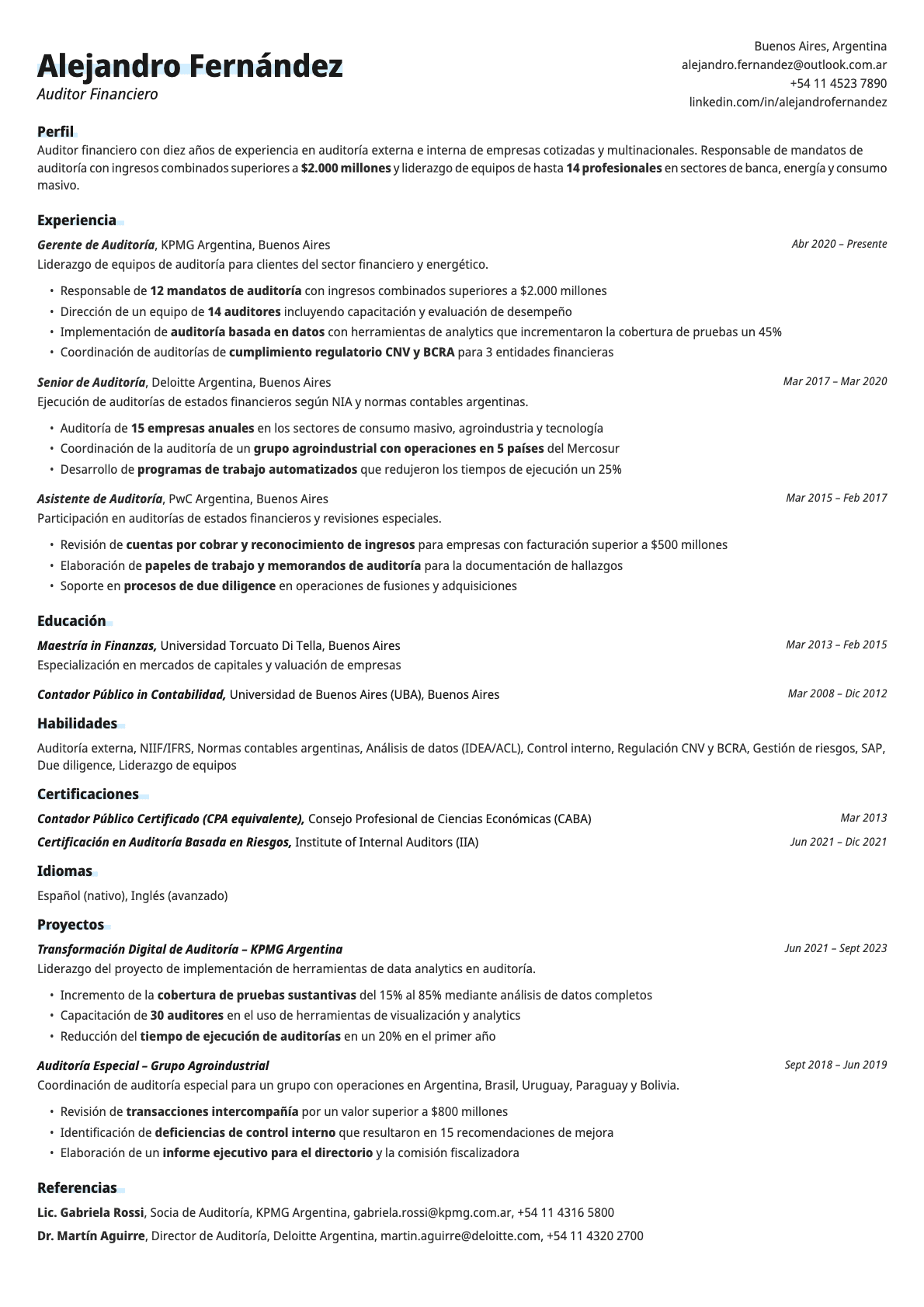 Alejandro Fernández
Auditor Financiero

Buenos Aires, Argentina
alejandro.fernandez@outlook.com.ar
+54 11 4523 7890
linkedin.com/in/alejandrofernandez

Perfil
Auditor financiero con diez años de experiencia en auditoría externa e interna de empresas cotizadas y multinacionales. Responsable de mandatos de auditoría con ingresos combinados superiores a $2.000 millones y liderazgo de equipos de hasta 14 profesionales en sectores de banca, energía y consumo masivo.

Experiencia
Gerente de Auditoría, KPMG Argentina, Buenos Aires
Abr 2020 – Presente
Liderazgo de equipos de auditoría para clientes del sector financiero y energético.
• Responsable de 12 mandatos de auditoría con ingresos combinados superiores a $2.000 millones
• Dirección de un equipo de 14 auditores incluyendo capacitación y evaluación de desempeño
• Implementación de auditoría basada en datos con herramientas de analytics que incrementaron la cobertura de pruebas un 45%
• Coordinación de auditorías de cumplimiento regulatorio CNV y BCRA para 3 entidades financieras

Senior de Auditoría, Deloitte Argentina, Buenos Aires
Mar 2017 – Mar 2020
Ejecución de auditorías de estados financieros según NIA y normas contables argentinas.
• Auditoría de 15 empresas anuales en los sectores de consumo masivo, agroindustria y tecnología
• Coordinación de la auditoría de un grupo agroindustrial con operaciones en 5 países del Mercosur
• Desarrollo de programas de trabajo automatizados que redujeron los tiempos de ejecución un 25%

Asistente de Auditoría, PwC Argentina, Buenos Aires
Mar 2015 – Feb 2017
Participación en auditorías de estados financieros y revisiones especiales.
• Revisión de cuentas por cobrar y reconocimiento de ingresos para empresas con facturación superior a $500 millones
• Elaboración de papeles de trabajo y memorandos de auditoría para la documentación de hallazgos
• Soporte en procesos de due diligence en operaciones de fusiones y adquisiciones

Educación
Maestría in Finanzas, Universidad Torcuato Di Tella, Buenos Aires
Mar 2013 – Feb 2015
Especialización en mercados de capitales y valuación de empresas

Contador Público in Contabilidad, Universidad de Buenos Aires (UBA), Buenos Aires
Mar 2008 – Dic 2012

Habilidades
Auditoría externa, NIIF/IFRS, Normas contables argentinas, Análisis de datos (IDEA/ACL), Control interno, Regulación CNV y BCRA, Gestión de riesgos, SAP, Due diligence, Liderazgo de equipos

Certificaciones
Contador Público Certificado (CPA equivalente), Consejo Profesional de Ciencias Económicas (CABA)
Mar 2013
Certificación en Auditoría Basada en Riesgos, Institute of Internal Auditors (IIA)
Jun 2021 – Dic 2021

Idiomas
Español (nativo), Inglés (avanzado)

Proyectos
Transformación Digital de Auditoría – KPMG Argentina
Jun 2021 – Sept 2023
Liderazgo del proyecto de implementación de herramientas de data analytics en auditoría.
• Incremento de la cobertura de pruebas sustantivas del 15% al 85% mediante análisis de datos completos
• Capacitación de 30 auditores en el uso de herramientas de visualización y analytics
• Reducción del tiempo de ejecución de auditorías en un 20% en el primer año

Auditoría Especial – Grupo Agroindustrial
Sept 2018 – Jun 2019
Coordinación de auditoría especial para un grupo con operaciones en Argentina, Brasil, Uruguay, Paraguay y Bolivia.
• Revisión de transacciones intercompañía por un valor superior a $800 millones
• Identificación de deficiencias de control interno que resultaron en 15 recomendaciones de mejora
• Elaboración de un informe ejecutivo para el directorio y la comisión fiscalizadora

Referencias
Lic. Gabriela Rossi, Socia de Auditoría, KPMG Argentina, gabriela.rossi@kpmg.com.ar, +54 11 4316 5800
Dr. Martín Aguirre, Director de Auditoría, Deloitte Argentina, martin.aguirre@deloitte.com, +54 11 4320 2700